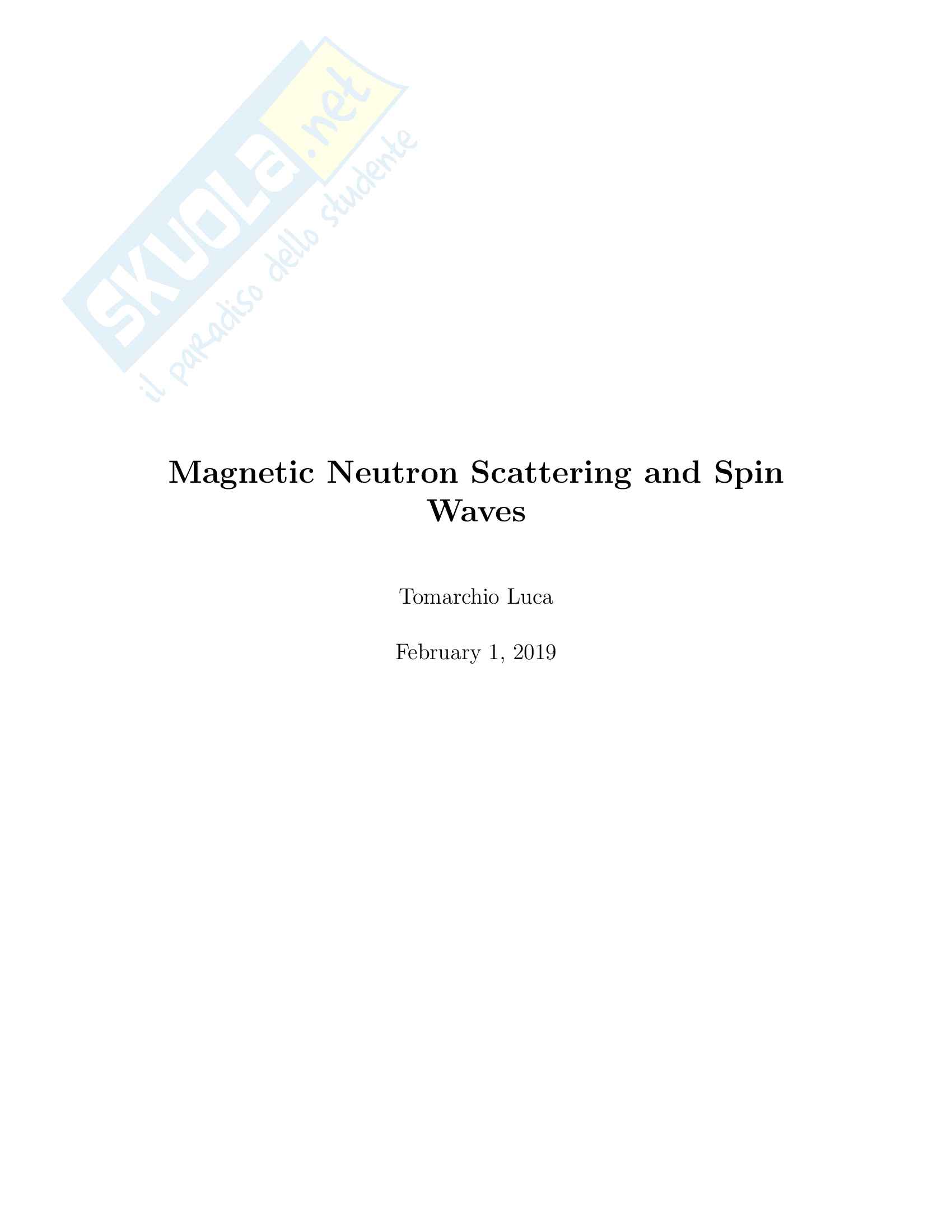 Magnetic Neutron Scattering and Spin Waves

Tomarchio Luca

February 1, 2019

SKUOLA.net
il paradiso dello studente